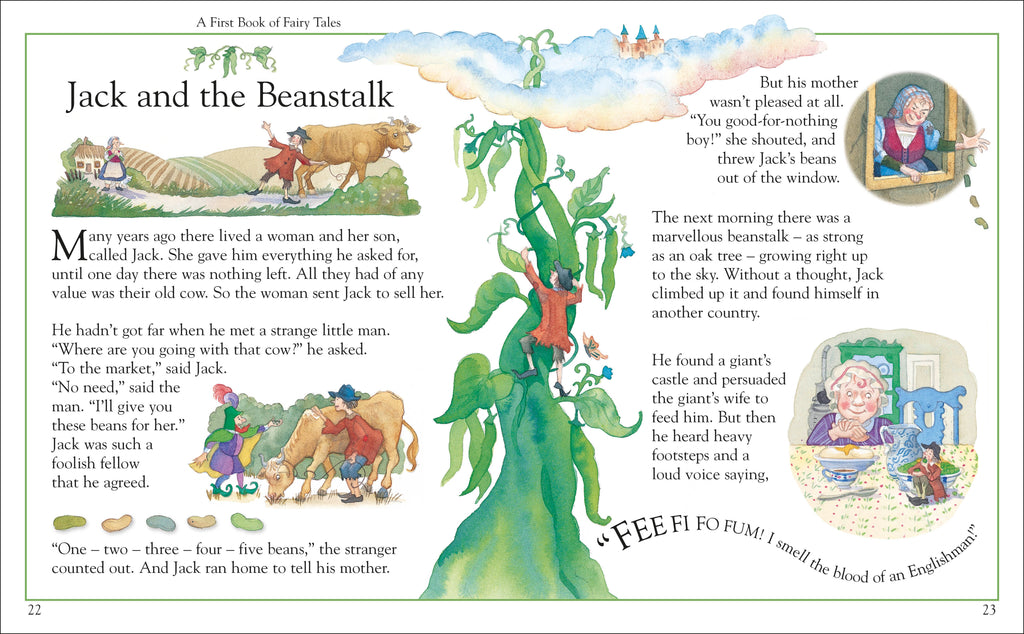 A First Book of Fairy Tales

Jack and the Beanstalk

Many years ago there lived a woman and her son, called Jack. She gave him everything he asked for, until one day there was nothing left. All they had of any value was their old cow. So the woman sent Jack to sell her.

He hadn't got far when he met a strange little man. "Where are you going with that cow?" he asked. "To the market," said Jack. "No need," said the man. "I'll give you these beans for her." Jack was such a foolish fellow that he agreed.

"One – two – three – four – five beans," the stranger counted out. And Jack ran home to tell his mother.

But his mother wasn't pleased at all. "You good-for-nothing boy!" she shouted, and threw Jack's beans out of the window.

The next morning there was a marvellous beanstalk – as strong as an oak tree – growing right up to the sky. Without a thought, Jack climbed up it and found himself in another country.

He found a giant's castle and persuaded the giant's wife to feed him. But then he heard heavy footsteps and a loud voice saying,

"FEE FI FO FUM! I smell the blood of an Englishman!"

22

23